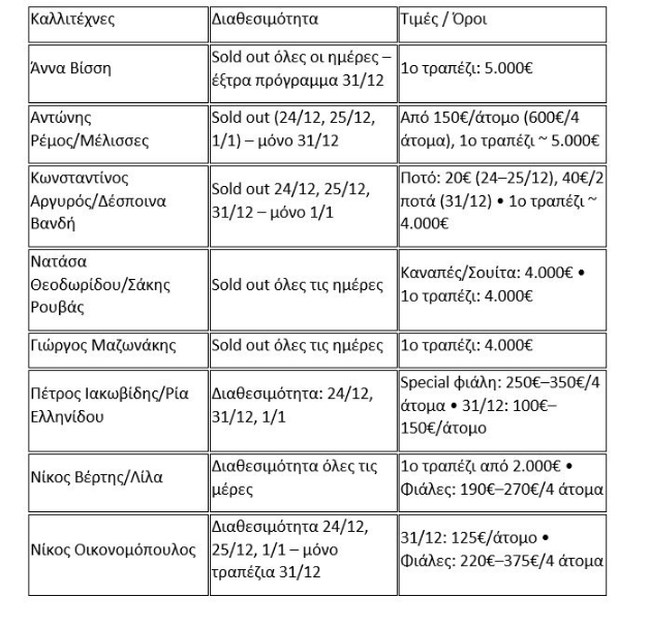 | Καλλιτέχνες | Διαθεσιμότητα | Τιμές / Όροι |
|---|---|---|
| Άννα Βίσση | Sold out όλες οι ημέρες – έξτρα πρόγραμμα 31/12 | 1ο τραπέζι: 5.000€ |
| Αντώνης Ρέμος/Μέλισσες | Sold out (24/12, 25/12, 1/1) – μόνο 31/12 | Από 150€/άτομο (600€/4 άτομα), 1ο τραπέζι ~ 5.000€ |
| Κωνσταντίνος Αργυρός/Δέσποινα Βανδή | Sold out 24/12, 25/12, 31/12 – μόνο 1/1 | Ποτό: 20€ (24–25/12), 40€/2 ποτά (31/12) • 1ο τραπέζι ~ 4.000€ |
| Νατάσα Θεοδωρίδου/Σάκης Ρουβάς | Sold out όλες τις ημέρες | Καναπές/Σουίτα: 4.000€ • 1ο τραπέζι: 4.000€ |
| Γιώργος Μαζωνάκης | Sold out όλες τις ημέρες | 1ο τραπέζι: 4.000€ |
| Πέτρος Ιακωβίδης/Ρία Ελληνίδου | Διαθεσιμότητα: 24/12, 31/12, 1/1 | Special φιάλη: 250€–350€/4 άτομα • 31/12: 100€–150€/άτομο |
| Νίκος Βέρτης/Λίλα | Διαθεσιμότητα όλες τις μέρες | 1ο τραπέζι από 2.000€ • Φιάλες: 190€–270€/4 άτομα |
| Νίκος Οικονομόπουλος | Διαθεσιμότητα 24/12, 25/12, 1/1 – μόνο τραπέζια 31/12 | 31/12: 125€/άτομο • Φιάλες: 220€–375€/4 άτομα |